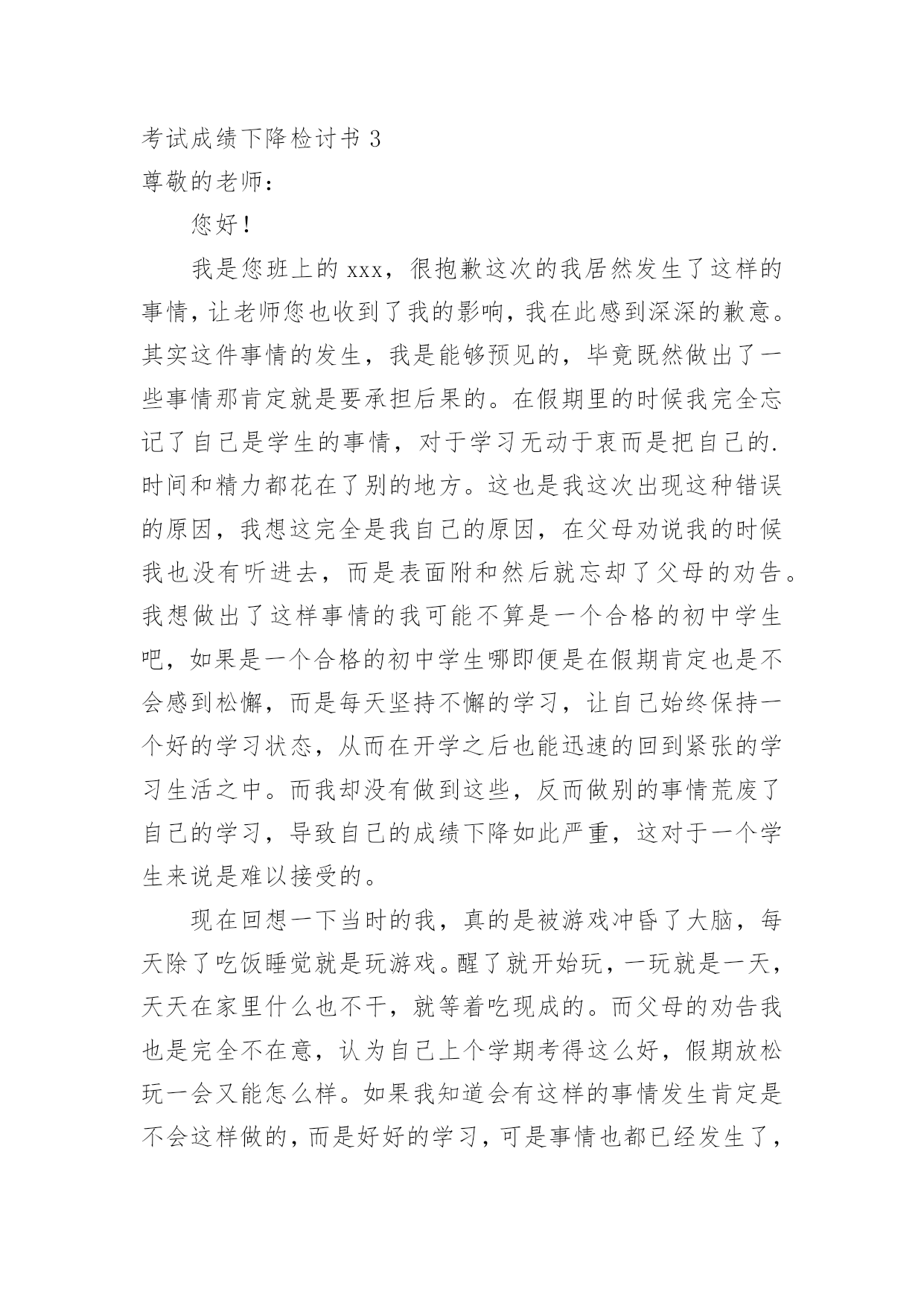 考试成绩下降检讨书 3

尊敬的老师：

您好！

我是您班上的 xxx，很抱歉这次的我居然发生了这样的事情，让老师您也收到了我的影响，我在此感到深深的歉意。其实这件事情的发生，我是能够预见的，毕竟既然做出了一些事情那肯定就是要承担后果的。在假期里的时候我完全忘记了自己是学生的事情，对于学习无动于衷而是把自己的.时间和精力都花在了别的地方。这也是我这次出现这种错误的原因，我想这完全是我自己的原因，在父母劝说我的时候我也没有听进去，而是表面附和然后就忘却了父母的劝告。我想做出了这样事情的我可能不算是一个合格的初中学生吧，如果是一个合格的初中学生哪即便是在假期肯定也是不会感到松懈，而是每天坚持不懈的学习，让自己始终保持一个好的学习状态，从而在开学之后也能迅速的回到紧张的学习生活之中。而我却没有做到这些，反而做别的事情荒废了自己的学习，导致自己的成绩下降如此严重，这对于一个学生来说是难以接受的。

现在回想一下当时的我，真的是被游戏冲昏了大脑，每天除了吃饭睡觉就是玩游戏。醒了就开始玩，一玩就是一天，天天在家里什么也不干，就等着吃现成的。而父母的劝告我也是完全不在意，认为自己上个学期考得这么好，假期放松玩一会又能怎么样。如果我知道会有这样的事情发生肯定是不会这样做的，而是好好的学习，可是事情也都已经发生了，